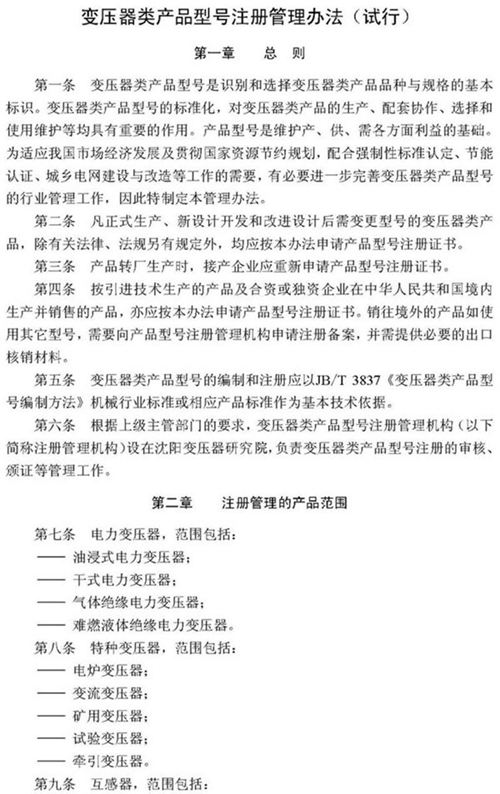 变压器类产品型号注册管理办法（试行）

第一章　　总　则

第一条　变压器类产品型号是识别和选择变压器类产品品种与规格的基本标识。变压器类产品型号的标准化，对变压器类产品的生产、配套协作、选择和使用维护等均具有重要的作用。产品型号是维护产、供、需各方面利益的基础。为适应我国市场经济发展及贯彻国家资源节约规划，配合强制性标准认定、节能认证、城乡电网建设与改造等工作的需要，有必要进一步完善变压器类产品型号的行业管理工作，因此特制定本管理办法。

第二条　凡正式生产、新设计开发和改进设计后需变更型号的变压器类产品，除有关法律、法规另有规定外，均应按本办法申请产品型号注册证书。

第三条　产品转厂生产时，接产企业应重新申请产品型号注册证书。

第四条　按引进技术生产的产品及合资或独资企业在中华人民共和国境内生产并销售的产品，亦应按本办法申请产品型号注册证书。销往境外的产品如使用其它型号，需要向产品型号注册管理机构申请注册备案，并需提供必要的出口核销材料。

第五条　变压器类产品型号的编制和注册应以JB/T 3837《变压器类产品型号编制方法》机械行业标准或相应产品标准作为基本技术依据。

第六条　根据上级主管部门的要求，变压器类产品型号注册管理机构（以下简称注册管理机构）设在沈阳变压器研究院，负责变压器类产品型号注册的审核、颁证等管理工作。

第二章　　注册管理的产品范围

第七条　电力变压器，范围包括：
—— 油浸式电力变压器；
—— 干式电力变压器；
—— 气体绝缘电力变压器；
—— 难燃液体绝缘电力变压器。

第八条　特种变压器，范围包括：
—— 电炉变压器；
—— 变流变压器；
—— 矿用变压器；
—— 试验变压器；
—— 牵引变压器。

第九条　互感器，范围包括：